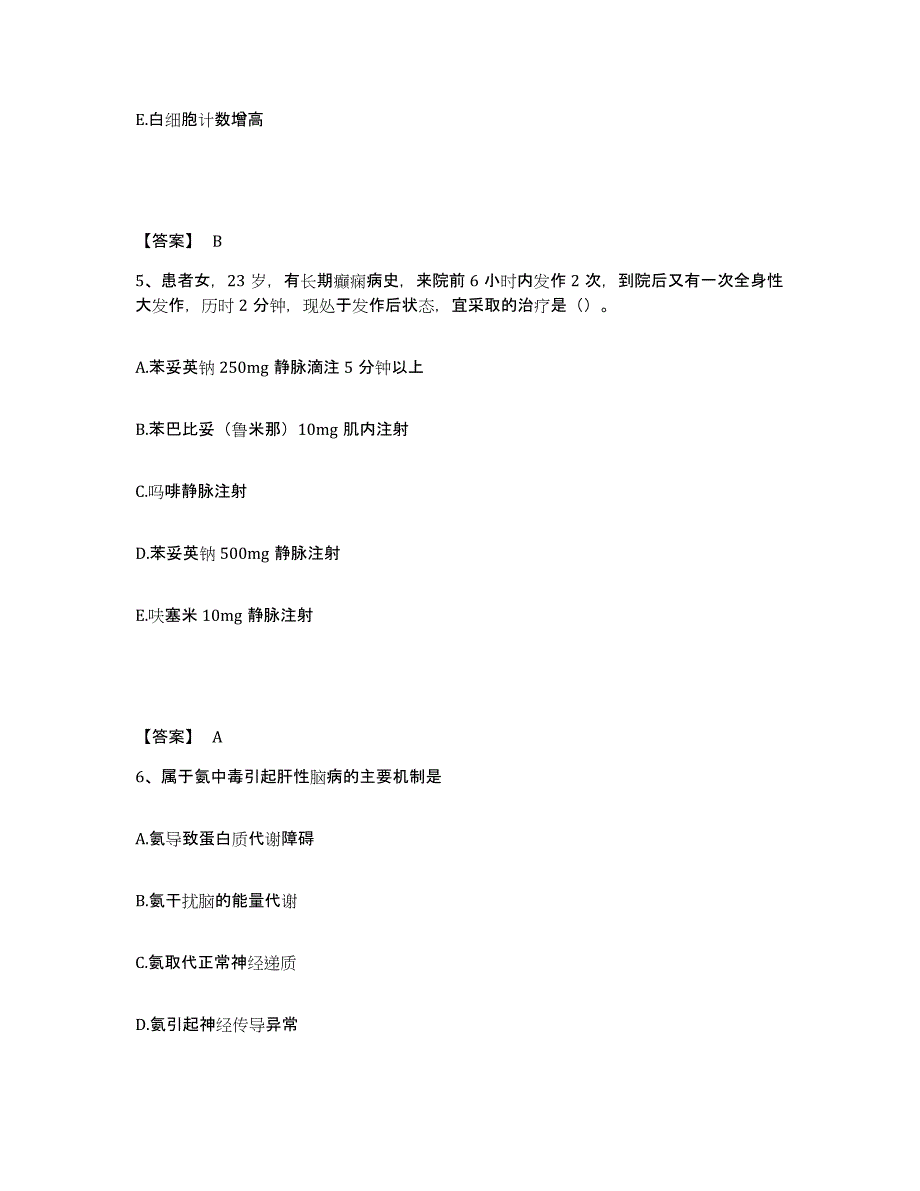 E.白细胞计数增高

【答案】 B

5、患者女，23 岁，有长期癫痫病史，来院前 6 小时内发作 2 次，到院后又有一次全身性大发作，历时 2 分钟，现处于发作后状态，宜采取的治疗是（）。

A.苯妥英钠 250mg 静脉滴注 5 分钟以上

B.苯巴比妥（鲁米那）10mg 肌内注射

C.吗啡静脉注射

D.苯妥英钠 500mg 静脉注射

E.呋塞米 10mg 静脉注射

【答案】 A

6、属于氨中毒引起肝性脑病的主要机制是

A.氨导致蛋白质代谢障碍

B.氨干扰脑的能量代谢

C.氨取代正常神经递质

D.氨引起神经传导异常